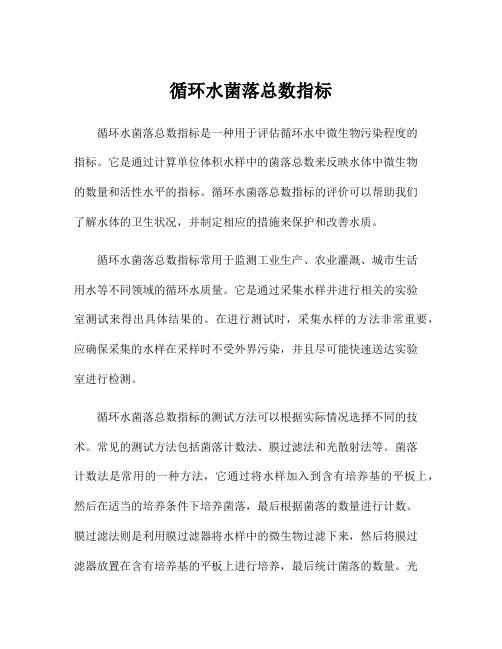 循环水菌落总数指标

循环水菌落总数指标是一种用于评估循环水中微生物污染程度的指标。它是通过计算单位体积水样中的菌落总数来反映水体中微生物的数量和活性水平的指标。循环水菌落总数指标的评价可以帮助我们了解水体的卫生状况，并制定相应的措施来保护和改善水质。

循环水菌落总数指标常用于监测工业生产、农业灌溉、城市生活用水等不同领域的循环水质量。它是通过采集水样并进行相关的实验室测试来得出具体结果的。在进行测试时，采集水样的方法非常重要，应确保采集的水样在采样时不受外界污染，并且尽可能快速送达实验室进行检测。

循环水菌落总数指标的测试方法可以根据实际情况选择不同的技术。常见的测试方法包括菌落计数法、膜过滤法和光散射法等。菌落计数法是常用的一种方法，它通过将水样加入到含有培养基的平板上，然后在适当的培养条件下培养菌落，最后根据菌落的数量进行计数。膜过滤法则是利用膜过滤器将水样中的微生物过滤下来，然后将膜过滤器放置在含有培养基的平板上进行培养，最后统计菌落的数量。光